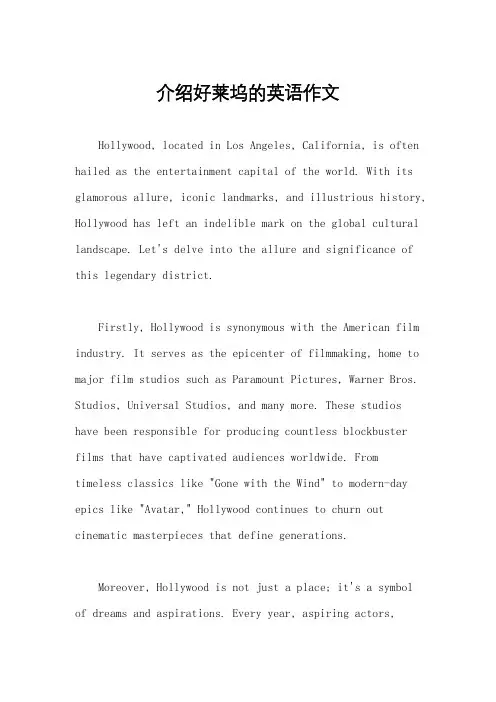 介绍好莱坞的英语作文

Hollywood, located in Los Angeles, California, is often hailed as the entertainment capital of the world. With its glamorous allure, iconic landmarks, and illustrious history, Hollywood has left an indelible mark on the global cultural landscape. Let's delve into the allure and significance of this legendary district.

Firstly, Hollywood is synonymous with the American film industry. It serves as the epicenter of filmmaking, home to major film studios such as Paramount Pictures, Warner Bros. Studios, Universal Studios, and many more. These studios have been responsible for producing countless blockbuster films that have captivated audiences worldwide. From timeless classics like "Gone with the Wind" to modern-day epics like "Avatar," Hollywood continues to churn out cinematic masterpieces that define generations.

Moreover, Hollywood is not just a place; it's a symbol of dreams and aspirations. Every year, aspiring actors,